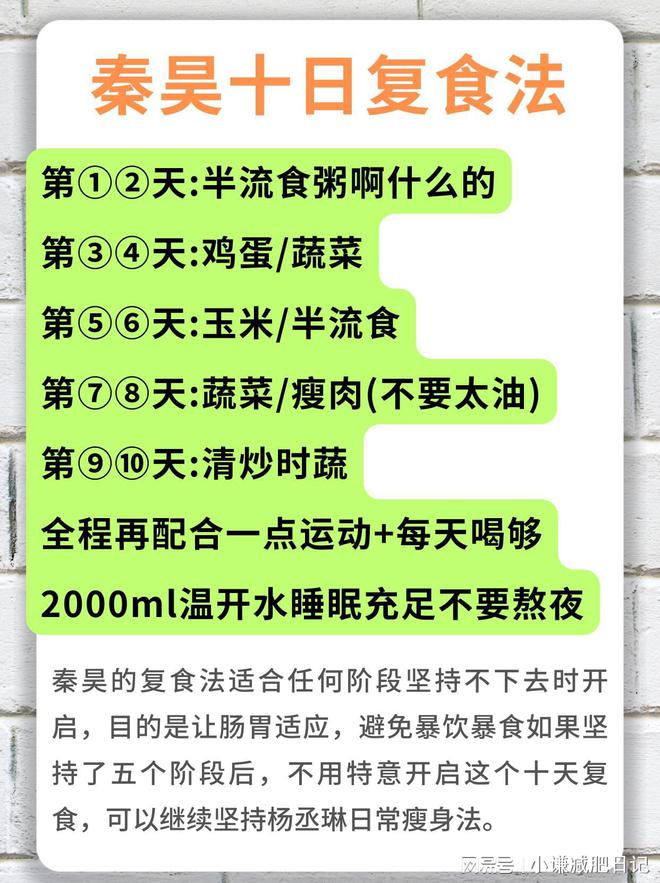 秦昊十日复食法

第①②天:半流食粥啊什么的

第③④天:鸡蛋/蔬菜

第⑤⑥天:玉米/半流食

第⑦⑧天:蔬菜/瘦肉(不要太油)

第⑨⑩天:清炒时蔬

全程再配合一点运动+每天喝够2000ml温开水睡眠充足不要熬夜

秦昊的复食法适合任何阶段坚持不下去时开启，目的是让肠胃适应，避免暴饮暴食如果坚持了五个阶段后，不用特意开启这个十天复食，可以继续坚持杨丞琳日常瘦身法。

网易号 | 小谦减肥日记